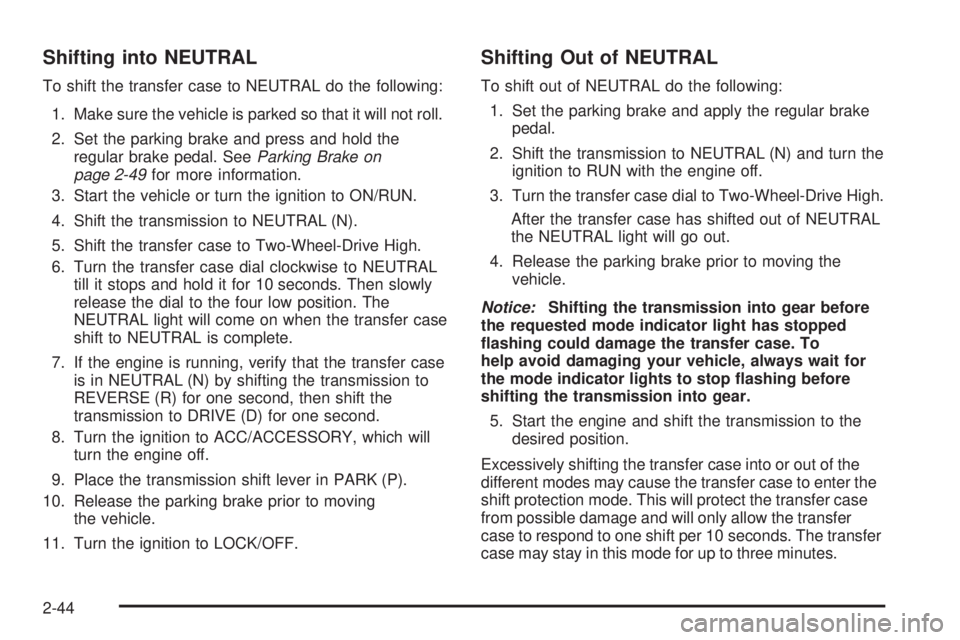 Shifting into NEUTRAL

To shift the transfer case to NEUTRAL do the following:

1. Make sure the vehicle is parked so that it will not roll.

2. Set the parking brake and press and hold the regular brake pedal. See Parking Brake on page 2-49 for more information.

3. Start the vehicle or turn the ignition to ON/RUN.

4. Shift the transmission to NEUTRAL (N).

5. Shift the transfer case to Two-Wheel-Drive High.

6. Turn the transfer case dial clockwise to NEUTRAL till it stops and hold it for 10 seconds. Then slowly release the dial to the four low position. The NEUTRAL light will come on when the transfer case shift to NEUTRAL is complete.

7. If the engine is running, verify that the transfer case is in NEUTRAL (N) by shifting the transmission to REVERSE (R) for one second, then shift the transmission to DRIVE (D) for one second.

8. Turn the ignition to ACC/ACCESSORY, which will turn the engine off.

9. Place the transmission shift lever in PARK (P).

10. Release the parking brake prior to moving the vehicle.

11. Turn the ignition to LOCK/OFF.

Shifting Out of NEUTRAL

To shift out of NEUTRAL do the following:

1. Set the parking brake and apply the regular brake pedal.

2. Shift the transmission to NEUTRAL (N) and turn the ignition to RUN with the engine off.

3. Turn the transfer case dial to Two-Wheel-Drive High.

After the transfer case has shifted out of NEUTRAL the NEUTRAL light will go out.

4. Release the parking brake prior to moving the vehicle.

Notice: Shifting the transmission into gear before the requested mode indicator light has stopped flashing could damage the transfer case. To help avoid damaging your vehicle, always wait for the mode indicator lights to stop flashing before shifting the transmission into gear.

5. Start the engine and shift the transmission to the desired position.

Excessively shifting the transfer case into or out of the different modes may cause the transfer case to enter the shift protection mode. This will protect the transfer case from possible damage and will only allow the transfer case to respond to one shift per 10 seconds. The transfer case may stay in this mode for up to three minutes.

2-44

carmanualsonline.info